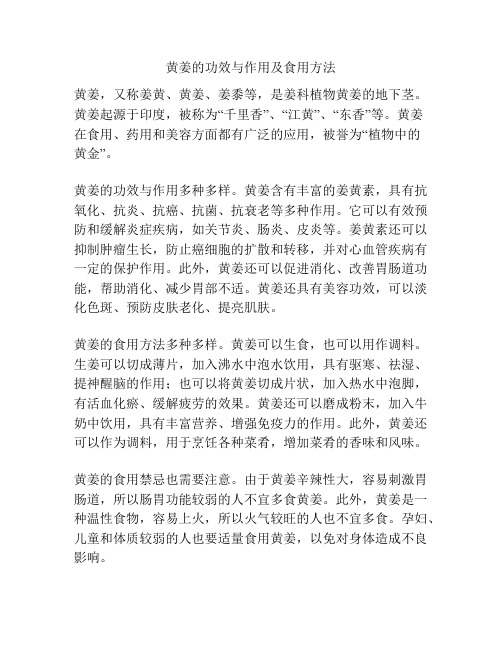 黄姜的功效与作用及食用方法

黄姜，又称姜黄、黄姜、姜黍等，是姜科植物黄姜的地下茎。黄姜起源于印度，被称为“千里香”、“江黄”、“东香”等。黄姜在食用、药用和美容方面都有广泛的应用，被誉为“植物中的黄金”。

黄姜的功效与作用多种多样。黄姜含有丰富的姜黄素，具有抗氧化、抗炎、抗癌、抗菌、抗衰老等多种作用。它可以有效预防和缓解炎症疾病，如关节炎、肠炎、皮炎等。姜黄素还可以抑制肿瘤生长，防止癌细胞的扩散和转移，并对心血管疾病有一定的保护作用。此外，黄姜还可以促进消化、改善胃肠道功能，帮助消化、减少胃部不适。黄姜还具有美容功效，可以淡化色斑、预防皮肤老化、提亮肌肤。

黄姜的食用方法多种多样。黄姜可以生食，也可以用作调料。生姜可以切成薄片，加入沸水中泡水饮用，具有驱寒、祛湿、提神醒脑的作用；也可以将黄姜切成片状，加入热水中泡脚，有活血化瘀、缓解疲劳的效果。黄姜还可以磨成粉末，加入牛奶中饮用，具有丰富营养、增强免疫力的作用。此外，黄姜还可以作为调料，用于烹饪各种菜肴，增加菜肴的香味和风味。

黄姜的食用禁忌也需要注意。由于黄姜辛辣性大，容易刺激胃肠道，所以肠胃功能较弱的人不宜多食黄姜。此外，黄姜是一种温性食物，容易上火，所以火气较旺的人也不宜多食。孕妇、儿童和体质较弱的人也要适量食用黄姜，以免对身体造成不良影响。